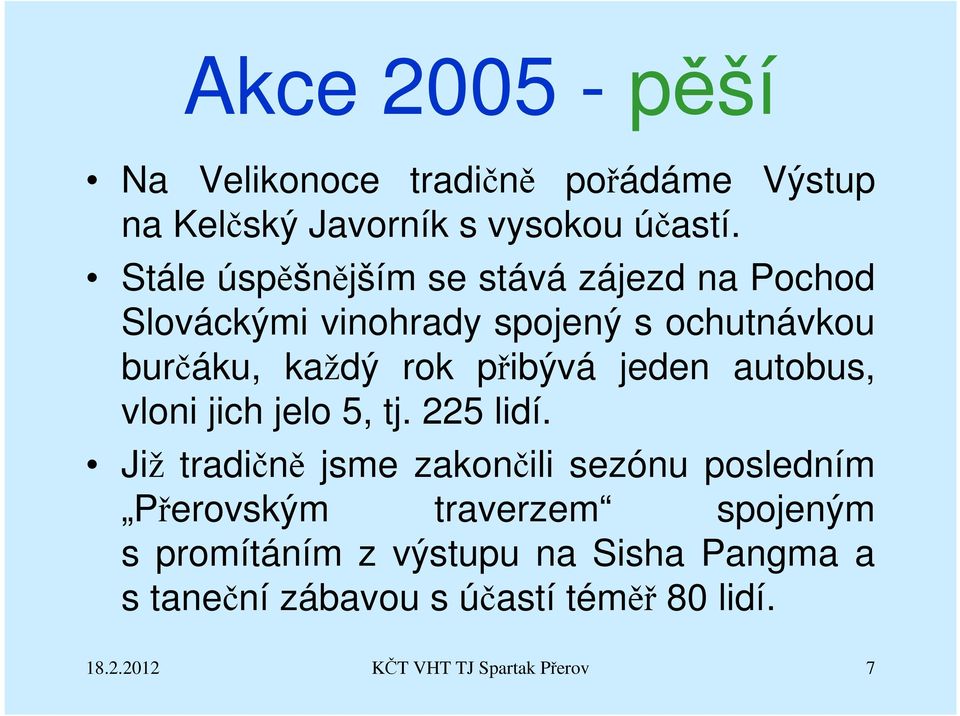 Akce 2005 - pěší

• Na Velikonoce tradičně pořádáme Výstup na Kelčský Javorník s vysokou účastí.

• Stále úspěšnějším se stává zájezd na Pochod Slováckými vinohrady spojený s ochutnávkou burčáku, každý rok přibývá jeden autobus, vloni jich jelo 5, tj. 225 lidí.

• Již tradičně jsme zakončili sezónu posledním „Přerovským traverzem“ spojeným s promítáním z výstupu na Sisha Pangma a s taneční zábavou s účastí téměř 80 lidí.

18.2.2012 KČT VHT TJ Spartak Přerov 7